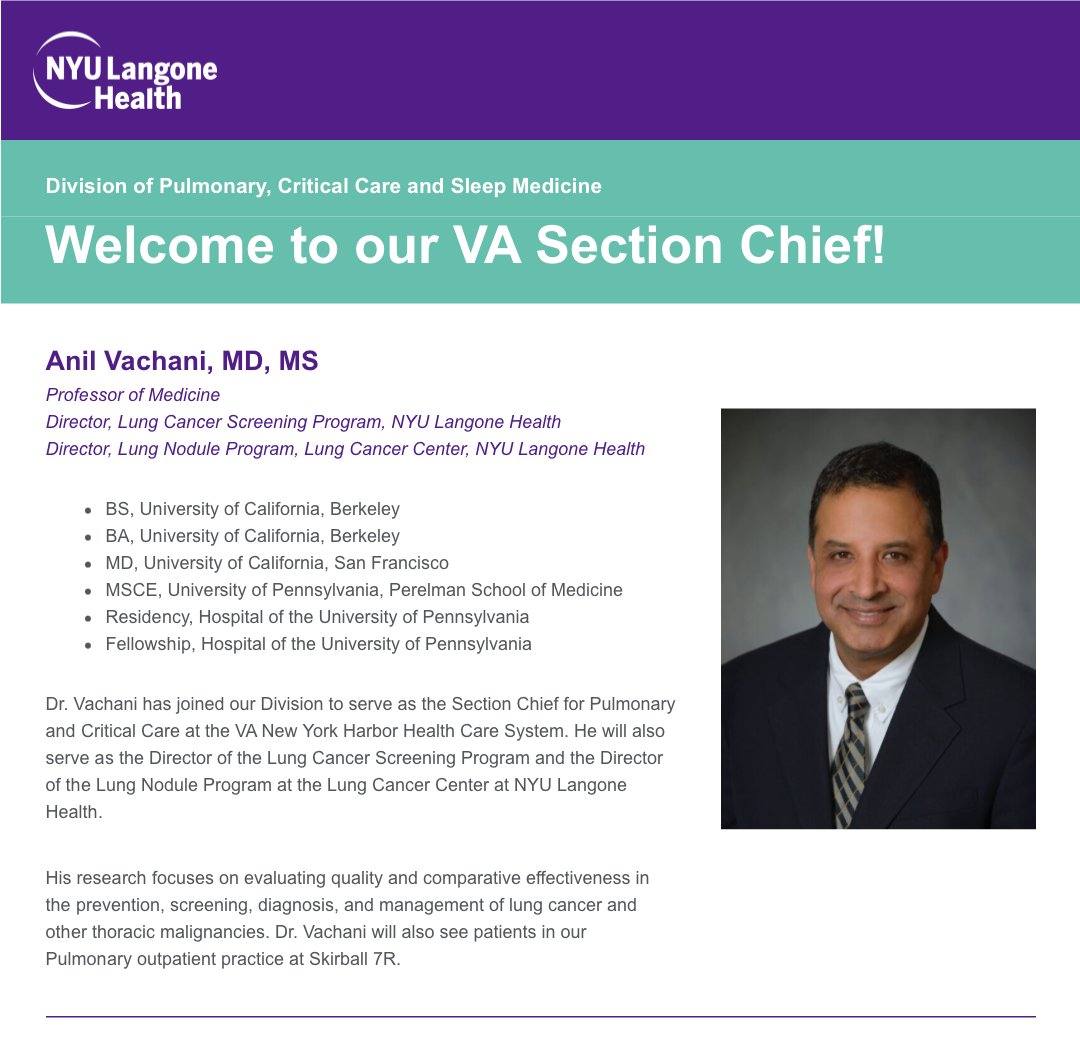 NYU Langone Health

Division of Pulmonary, Critical Care and Sleep Medicine

Welcome to our VA Section Chief!

Anil Vachani, MD, MS

Professor of Medicine
Director, Lung Cancer Screening Program, NYU Langone Health
Director, Lung Nodule Program, Lung Cancer Center, NYU Langone Health

- BS, University of California, Berkeley
- BA, University of California, Berkeley
- MD, University of California, San Francisco
- MSCE, University of Pennsylvania, Perelman School of Medicine
- Residency, Hospital of the University of Pennsylvania
- Fellowship, Hospital of the University of Pennsylvania

Dr. Vachani has joined our Division to serve as the Section Chief for Pulmonary and Critical Care at the VA New York Harbor Health Care System. He will also serve as the Director of the Lung Cancer Screening Program and the Director of the Lung Nodule Program at the Lung Cancer Center at NYU Langone Health.

His research focuses on evaluating quality and comparative effectiveness in the prevention, screening, diagnosis, and management of lung cancer and other thoracic malignancies. Dr. Vachani will also see patients in our Pulmonary outpatient practice at Skirball 7R.